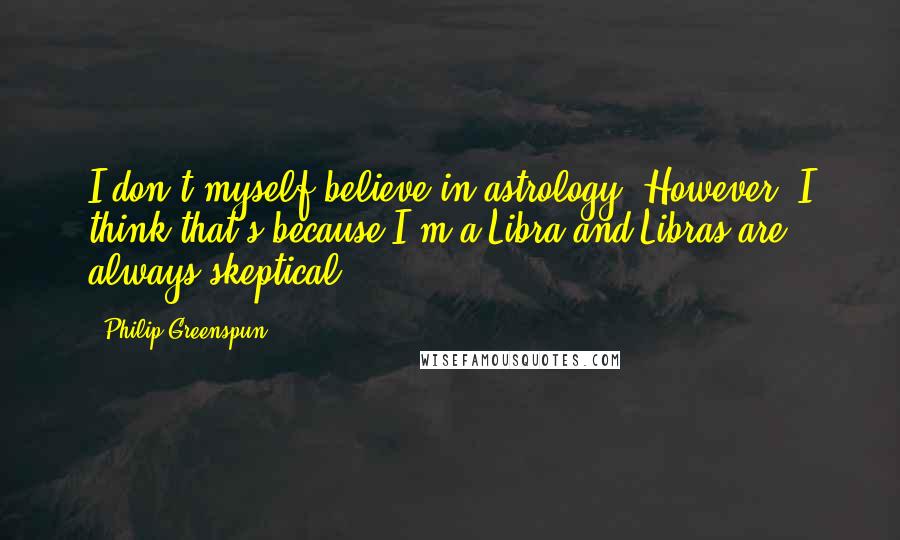 I don't myself believe in astrology. However, I think that's because I'm a Libra and Libras are always skeptical.

- Philip Greenspun

WISEFAMOUSQUOTES.COM